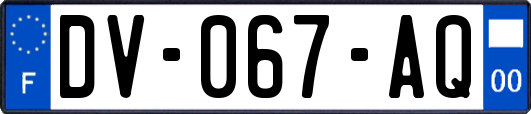 F

DV-067-AQ

00